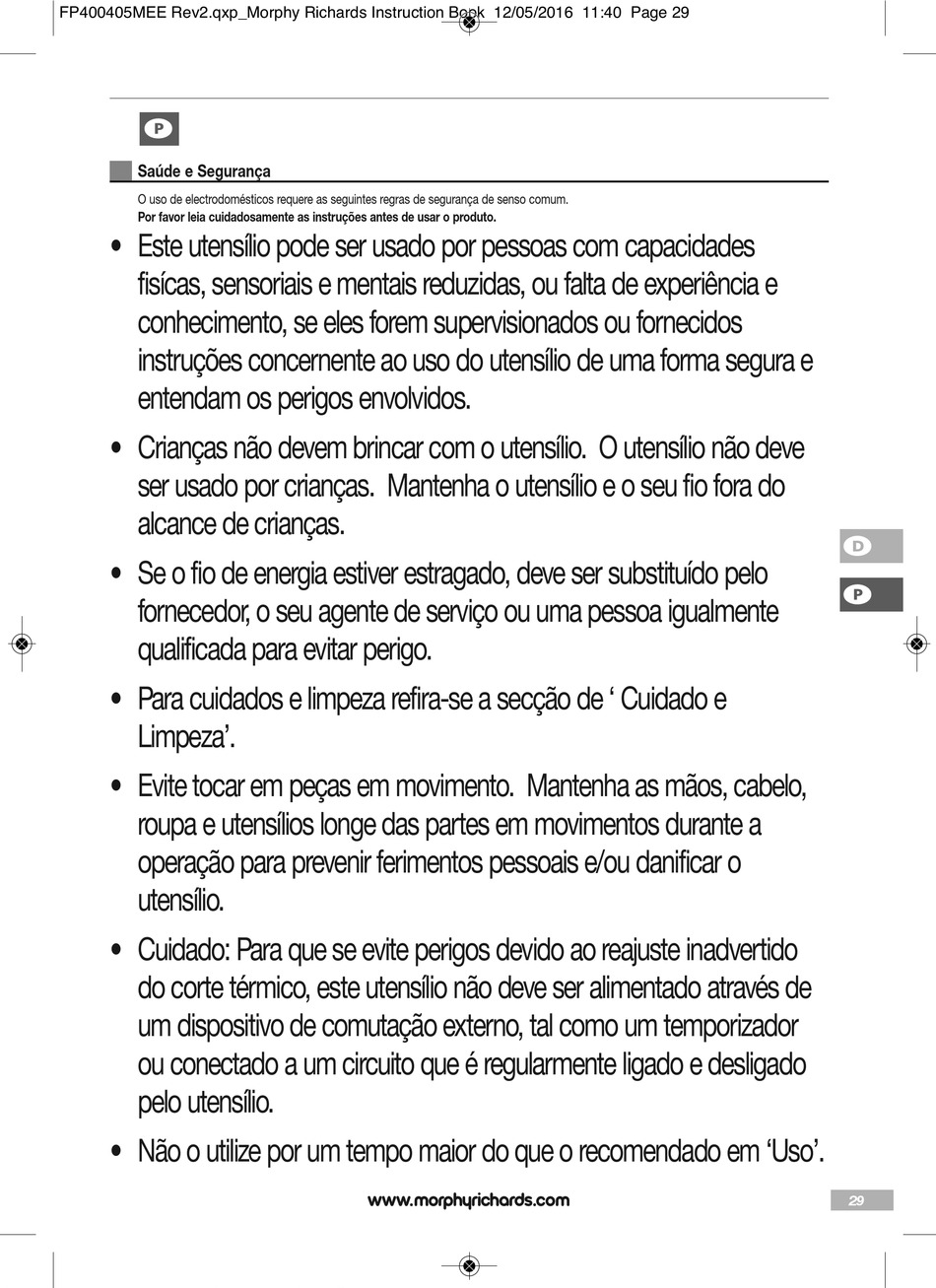 FP400405MEE Rev2.qxp_Morphy Richards Instruction Book 12/05/2016 11:40 Page 29

P

Saúde e Segurança

O uso de electrodomésticos requere as seguintes regras de segurança de senso comum.
Por favor leia cuidadosamente as instruções antes de usar o produto.

• Este utensílio pode ser usado por pessoas com capacidades fisícas, sensoriais e mentais reduzidas, ou falta de experiência e conhecimento, se eles forem supervisionados ou fornecidos instruções concernente ao uso do utensílio de uma forma segura e entendam os perigos envolvidos.

• Crianças não devem brincar com o utensílio. O utensílio não deve ser usado por crianças. Mantenha o utensílio e o seu fio fora do alcance de crianças.

• Se o fio de energia estiver estragado, deve ser substituído pelo fornecedor, o seu agente de serviço ou uma pessoa igualmente qualificada para evitar perigo.

• Para cuidados e limpeza refira-se a secção de ‘ Cuidado e Limpeza’.

• Evite tocar em peças em movimento. Mantenha as mãos, cabelo, roupa e utensílios longe das partes em movimentos durante a operação para prevenir ferimentos pessoais e/ou danificar o utensílio.

• Cuidado: Para que se evite perigos devido ao reajuste inadvertido do corte térmico, este utensílio não deve ser alimentado através de um dispositivo de comutação externo, tal como um temporizador ou conectado a um circuito que é regularmente ligado e desligado pelo utensílio.

• Não o utilize por um tempo maior do que o recomendado em ‘Uso’.

D

P

www.morphyrichards.com

29